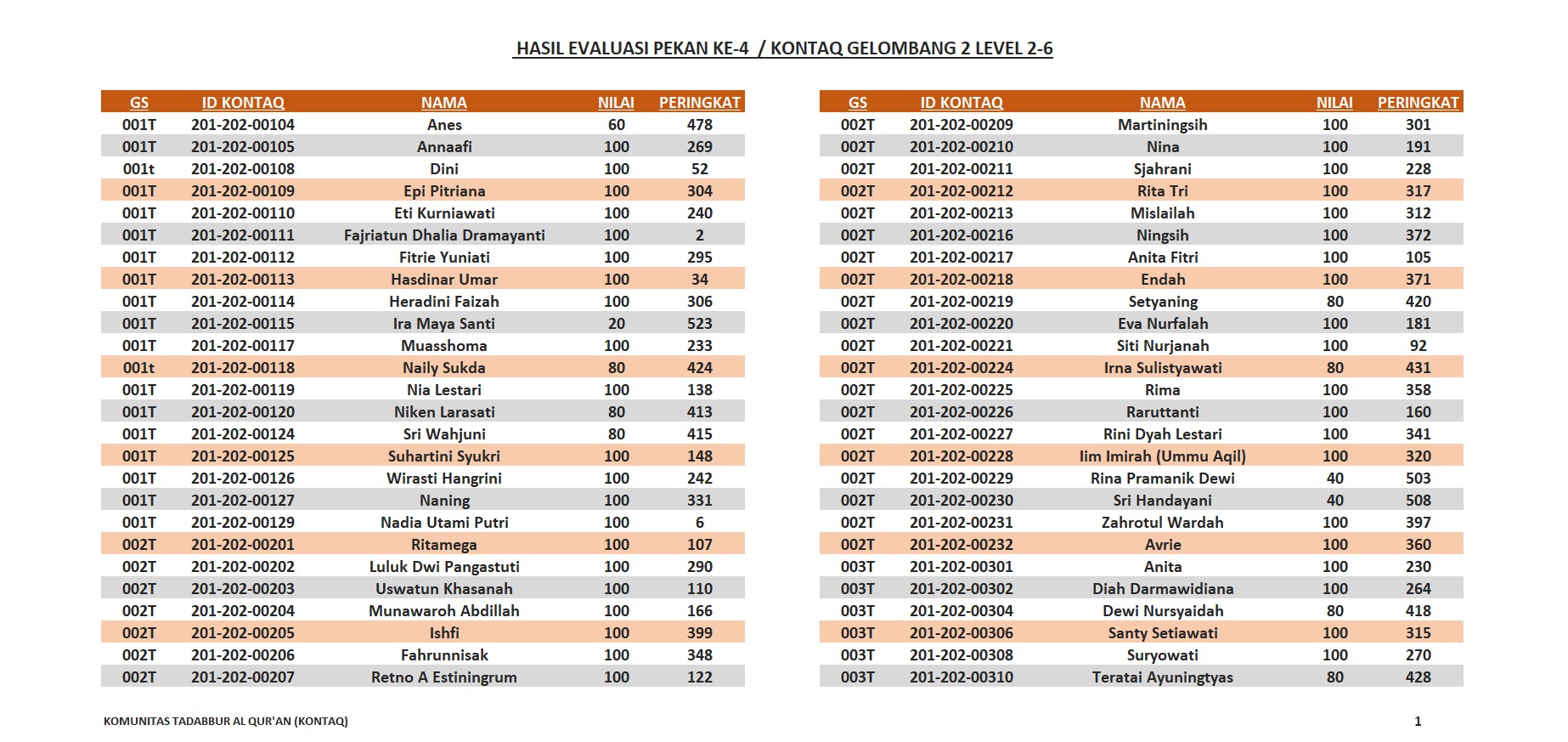 HASIL EVALUASI PEKAN KE-4 / KONTAQ GELOMBANG 2 LEVEL 2-6

| GS | ID KONTAQ | NAMA | NILAI | PERINGKAT |
|---|---|---|---|---|
| 001T | 201-202-00104 | Anes | 60 | 478 |
| 001T | 201-202-00105 | Annaafi | 100 | 269 |
| 001t | 201-202-00108 | Dini | 100 | 52 |
| 001T | 201-202-00109 | Epi Pitriana | 100 | 304 |
| 001T | 201-202-00110 | Eti Kurniawati | 100 | 240 |
| 001T | 201-202-00111 | Fajriatun Dhalia Dramayanti | 100 | 2 |
| 001T | 201-202-00112 | Fitrie Yuniati | 100 | 295 |
| 001T | 201-202-00113 | Hasdinar Umar | 100 | 34 |
| 001T | 201-202-00114 | Heradini Faizah | 100 | 306 |
| 001T | 201-202-00115 | Ira Maya Santi | 20 | 523 |
| 001T | 201-202-00117 | Muasshoma | 100 | 233 |
| 001t | 201-202-00118 | Naily Sukda | 80 | 424 |
| 001T | 201-202-00119 | Nia Lestari | 100 | 138 |
| 001T | 201-202-00120 | Niken Larasati | 80 | 413 |
| 001T | 201-202-00124 | Sri Wahjuni | 80 | 415 |
| 001T | 201-202-00125 | Suhartini Syukri | 100 | 148 |
| 001T | 201-202-00126 | Wirasti Hangrini | 100 | 242 |
| 001T | 201-202-00127 | Naning | 100 | 331 |
| 001T | 201-202-00129 | Nadia Utami Putri | 100 | 6 |
| 002T | 201-202-00201 | Ritamega | 100 | 107 |
| 002T | 201-202-00202 | Luluk Dwi Pangastuti | 100 | 290 |
| 002T | 201-202-00203 | Uswatun Khasanah | 100 | 110 |
| 002T | 201-202-00204 | Munawaroh Abdillah | 100 | 166 |
| 002T | 201-202-00205 | Ishfi | 100 | 399 |
| 002T | 201-202-00206 | Fahrunnisak | 100 | 348 |
| 002T | 201-202-00207 | Retno A Estiningrum | 100 | 122 |

| GS | ID KONTAQ | NAMA | NILAI | PERINGKAT |
|---|---|---|---|---|
| 002T | 201-202-00209 | Martiningsih | 100 | 301 |
| 002T | 201-202-00210 | Nina | 100 | 191 |
| 002T | 201-202-00211 | Sjahrani | 100 | 228 |
| 002T | 201-202-00212 | Rita Tri | 100 | 317 |
| 002T | 201-202-00213 | Mislailah | 100 | 312 |
| 002T | 201-202-00216 | Ningsih | 100 | 372 |
| 002T | 201-202-00217 | Anita Fitri | 100 | 105 |
| 002T | 201-202-00218 | Endah | 100 | 371 |
| 002T | 201-202-00219 | Setyaning | 80 | 420 |
| 002T | 201-202-00220 | Eva Nurfalah | 100 | 181 |
| 002T | 201-202-00221 | Siti Nurjanah | 100 | 92 |
| 002T | 201-202-00224 | Irna Sulistyawati | 80 | 431 |
| 002T | 201-202-00225 | Rima | 100 | 358 |
| 002T | 201-202-00226 | Raruttanti | 100 | 160 |
| 002T | 201-202-00227 | Rini Dyah Lestari | 100 | 341 |
| 002T | 201-202-00228 | Iim Imirah (Ummu Aqil) | 100 | 320 |
| 002T | 201-202-00229 | Rina Pramanik Dewi | 40 | 503 |
| 002T | 201-202-00230 | Sri Handayani | 40 | 508 |
| 002T | 201-202-00231 | Zahrotul Wardah | 100 | 397 |
| 002T | 201-202-00232 | Avrie | 100 | 360 |
| 003T | 201-202-00301 | Anita | 100 | 230 |
| 003T | 201-202-00302 | Diah Darmawidiana | 100 | 264 |
| 003T | 201-202-00304 | Dewi Nursyaidah | 80 | 418 |
| 003T | 201-202-00306 | Santy Setiawati | 100 | 315 |
| 003T | 201-202-00308 | Suryowati | 100 | 270 |
| 003T | 201-202-00310 | Teratai Ayuningtyas | 80 | 428 |

KOMUNITAS TADABBUR AL QUR'AN (KONTAQ)

1